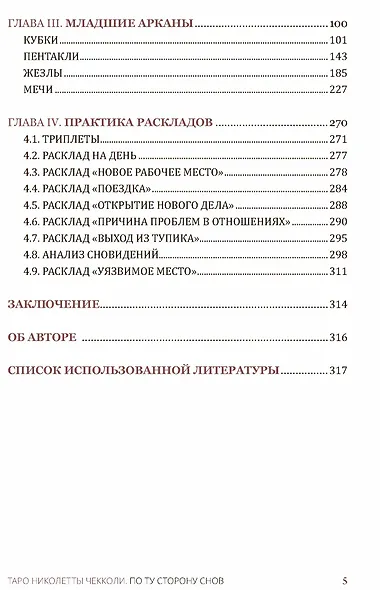 ГЛАВА III. МЛАДШИЕ АРКАНЫ ........ 100
КУБКИ ........ 101
ПЕНТАКЛИ ........ 143
ЖЕЗЛЫ ........ 185
МЕЧИ ........ 227

ГЛАВА IV. ПРАКТИКА РАСКЛАДОВ ........ 270
4.1. ТРИПЛЕТЫ ........ 271
4.2. РАСКЛАД НА ДЕНЬ ........ 277
4.3. РАСКЛАД «НОВОЕ РАБОЧЕЕ МЕСТО» ........ 278
4.4. РАСКЛАД «ПОЕЗДКА» ........ 284
4.5. РАСКЛАД «ОТКРЫТИЕ НОВОГО ДЕЛА» ........ 288
4.6. РАСКЛАД «ПРИЧИНА ПРОБЛЕМ В ОТНОШЕНИЯХ» ........ 290
4.7. РАСКЛАД «ВЫХОД ИЗ ТУПИКА» ........ 295
4.8. АНАЛИЗ СНОВИДЕНИЙ ........ 298
4.9. РАСКЛАД «УЯЗВИМОЕ МЕСТО» ........ 311

ЗАКЛЮЧЕНИЕ ........ 314

ОБ АВТОРЕ ........ 316

СПИСОК ИСПОЛЬЗОВАННОЙ ЛИТЕРАТУРЫ ........ 317

ТАРО НИКОЛЕТТЫ ЧЕККОЛИ. ПО ТУ СТОРОНУ СНОВ 5